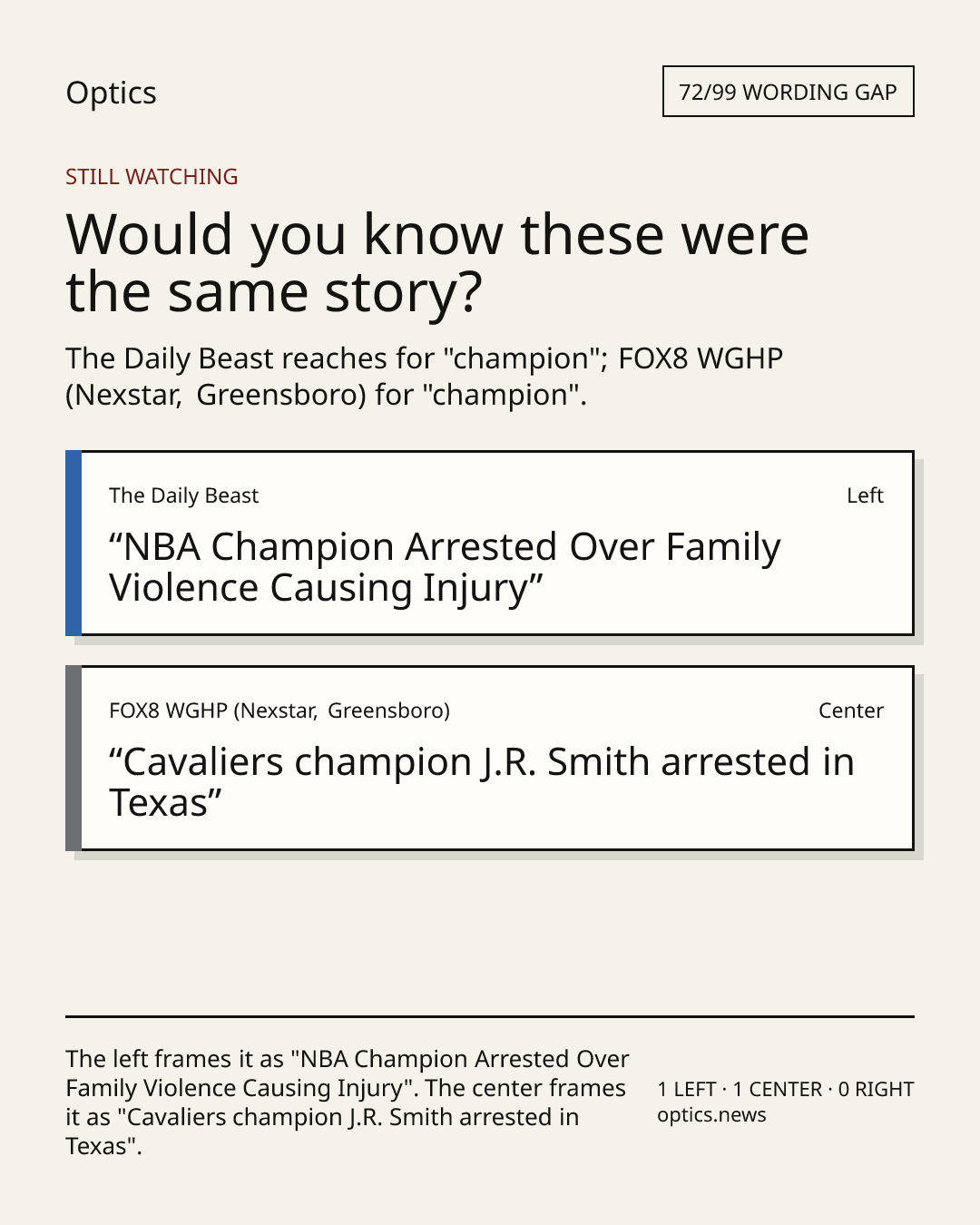 Optics

72/99 WORDING GAP

STILL WATCHING

Would you know these were the same story?

The Daily Beast reaches for "champion"; FOX8 WGHP (Nexstar, Greensboro) for "champion".

The Daily Beast

Left

"NBA Champion Arrested Over Family Violence Causing Injury"

FOX8 WGHP (Nexstar, Greensboro)

Center

"Cavaliers champion J.R. Smith arrested in Texas"

The left frames it as "NBA Champion Arrested Over Family Violence Causing Injury". The center frames it as "Cavaliers champion J.R. Smith arrested in Texas".

1 LEFT · 1 CENTER · 0 RIGHT
optics.news